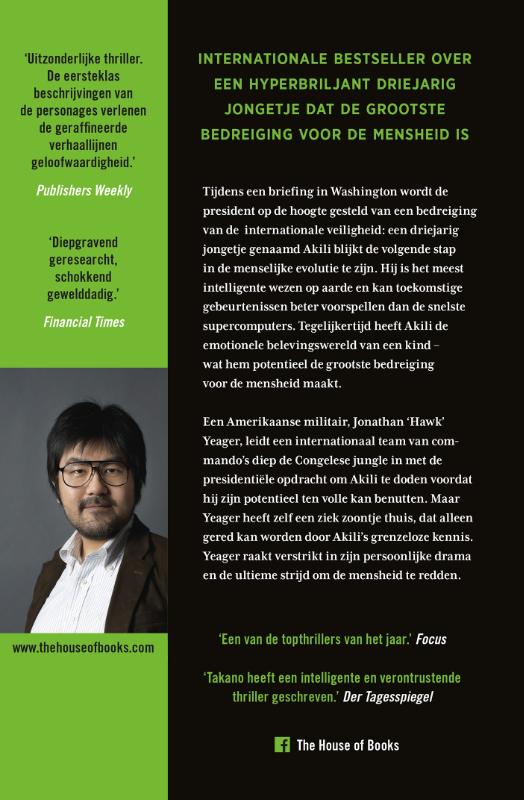 'Uitzonderlijke thriller. De eersteklas beschrijvingen van de personages verlenen de geraffineerde verhaallijnen geloofwaardigheid.'
Publishers Weekly

'Diepgravend geresearcht, schokkend gewelddadig.'
Financial Times

www.thehouseofbooks.com

INTERNATIONALE BESTSELLER OVER EEN HYPERBRILJANT DRIEJARIG JONGETJE DAT DE GROOTSTE BEDREIGING VOOR DE MENSHEID IS

Tijdens een briefing in Washington wordt de president op de hoogte gesteld van een bedreiging van de internationale veiligheid: een driejarig jongetje genaamd Akili blijkt de volgende stap in de menselijke evolutie te zijn. Hij is het meest intelligente wezen op aarde en kan toekomstige gebeurtenissen beter voorspellen dan de snelste supercomputers. Tegelijkertijd heeft Akili de emotionele belevingswereld van een kind – wat hem potentieel de grootste bedreiging voor de mensheid maakt.

Een Amerikaanse militair, Jonathan 'Hawk' Yeager, leidt een internationaal team van commando's diep de Congelese jungle in met de presidentiële opdracht om Akili te doden voordat hij zijn potentieel ten volle kan benutten. Maar Yeager heeft zelf een ziek zoontje thuis, dat alleen gered kan worden door Akili's grenzeloze kennis. Yeager raakt verstrikt in zijn persoonlijke drama en de ultieme strijd om de mensheid te redden.

'Een van de topthrillers van het jaar.' Focus

'Takano heeft een intelligente en verontrustende thriller geschreven.' Der Tagesspiegel

The House of Books